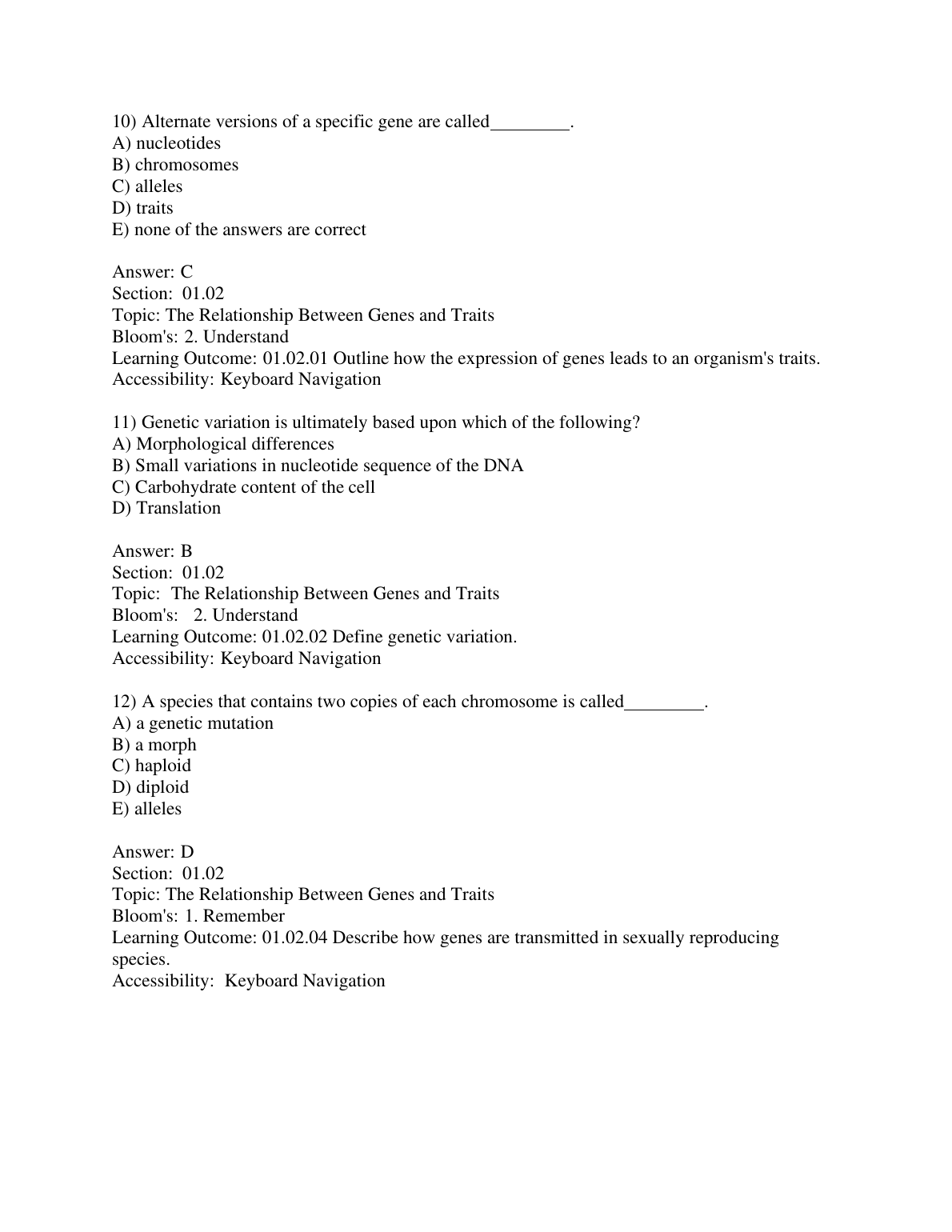 10) Alternate versions of a specific gene are called________.
A) nucleotides
B) chromosomes
C) alleles
D) traits
E) none of the answers are correct

Answer: C
Section: 01.02
Topic: The Relationship Between Genes and Traits
Bloom's: 2. Understand
Learning Outcome: 01.02.01 Outline how the expression of genes leads to an organism's traits.
Accessibility: Keyboard Navigation

11) Genetic variation is ultimately based upon which of the following?
A) Morphological differences
B) Small variations in nucleotide sequence of the DNA
C) Carbohydrate content of the cell
D) Translation

Answer: B
Section: 01.02
Topic: The Relationship Between Genes and Traits
Bloom's: 2. Understand
Learning Outcome: 01.02.02 Define genetic variation.
Accessibility: Keyboard Navigation

12) A species that contains two copies of each chromosome is called________.
A) a genetic mutation
B) a morph
C) haploid
D) diploid
E) alleles

Answer: D
Section: 01.02
Topic: The Relationship Between Genes and Traits
Bloom's: 1. Remember
Learning Outcome: 01.02.04 Describe how genes are transmitted in sexually reproducing species.
Accessibility: Keyboard Navigation